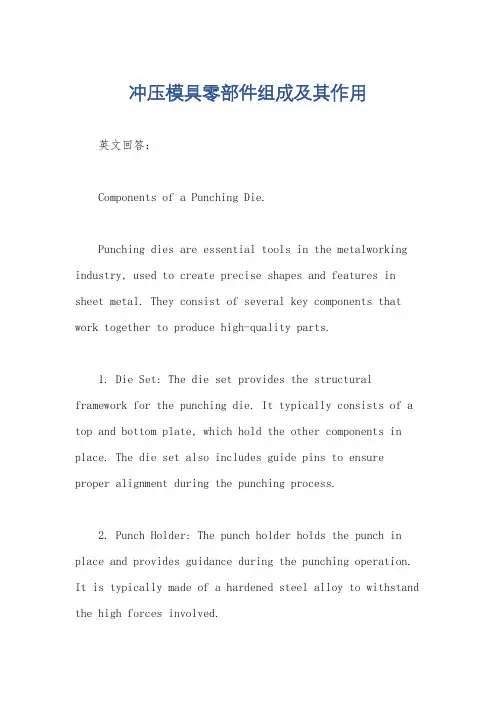 冲压模具零部件组成及其作用

英文回答：

Components of a Punching Die.

Punching dies are essential tools in the metalworking industry, used to create precise shapes and features in sheet metal. They consist of several key components that work together to produce high-quality parts.

1. Die Set: The die set provides the structural framework for the punching die. It typically consists of a top and bottom plate, which hold the other components in place. The die set also includes guide pins to ensure proper alignment during the punching process.

2. Punch Holder: The punch holder holds the punch in place and provides guidance during the punching operation. It is typically made of a hardened steel alloy to withstand the high forces involved.